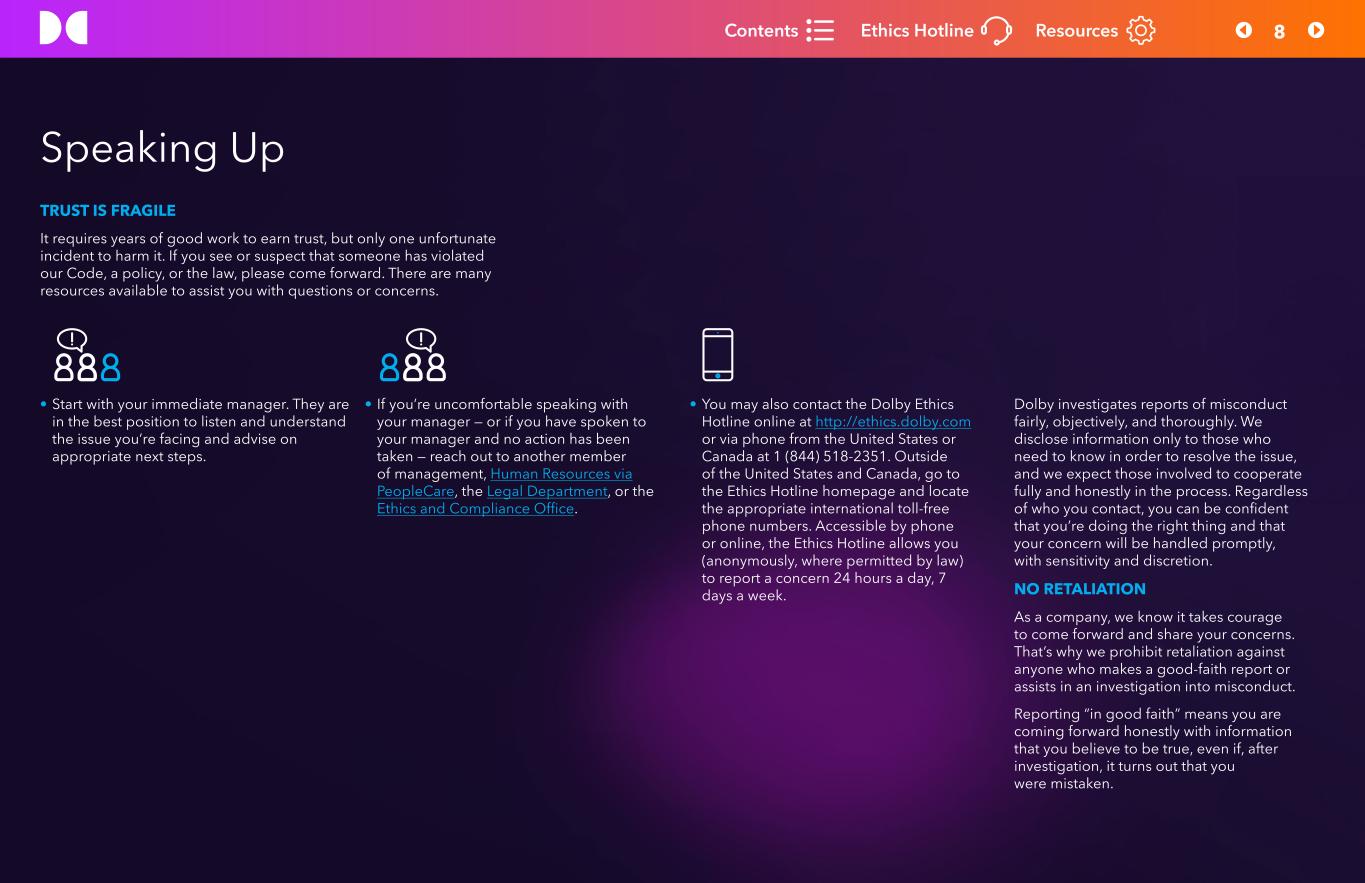 Contents Ethics Hotline Resources 8

Speaking Up

TRUST IS FRAGILE

It requires years of good work to earn trust, but only one unfortunate incident to harm it. If you see or suspect that someone has violated our Code, a policy, or the law, please come forward. There are many resources available to assist you with questions or concerns.

• Start with your immediate manager. They are in the best position to listen and understand the issue you're facing and advise on appropriate next steps.

• If you're uncomfortable speaking with your manager — or if you have spoken to your manager and no action has been taken — reach out to another member of management, Human Resources via PeopleCare, the Legal Department, or the Ethics and Compliance Office.

• You may also contact the Dolby Ethics Hotline online at http://ethics.dolby.com or via phone from the United States or Canada at 1 (844) 518-2351. Outside of the United States and Canada, go to the Ethics Hotline homepage and locate the appropriate international toll-free phone numbers. Accessible by phone or online, the Ethics Hotline allows you (anonymously, where permitted by law) to report a concern 24 hours a day, 7 days a week.

Dolby investigates reports of misconduct fairly, objectively, and thoroughly. We disclose information only to those who need to know in order to resolve the issue, and we expect those involved to cooperate fully and honestly in the process. Regardless of who you contact, you can be confident that you're doing the right thing and that your concern will be handled promptly, with sensitivity and discretion.

NO RETALIATION

As a company, we know it takes courage to come forward and share your concerns. That's why we prohibit retaliation against anyone who makes a good-faith report or assists in an investigation into misconduct.

Reporting "in good faith" means you are coming forward honestly with information that you believe to be true, even if, after investigation, it turns out that you were mistaken.